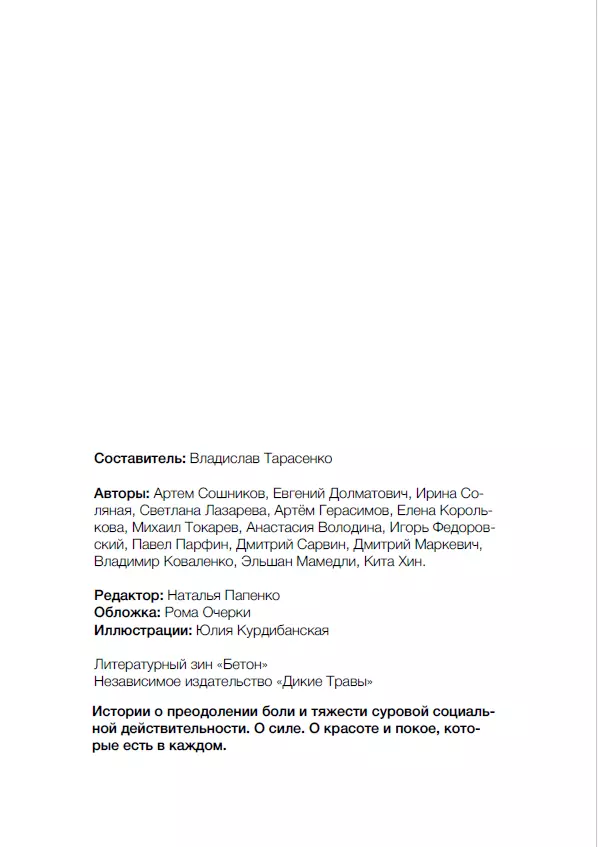 Составитель: Владислав Тарасенко

Авторы: Артем Сошников, Евгений Долматович, Ирина Соляная, Светлана Лазарева, Артём Герасимов, Елена Королькова, Михаил Токарев, Анастасия Володина, Игорь Федоровский, Павел Парфин, Дмитрий Сарвин, Дмитрий Маркевич, Владимир Коваленко, Эльшан Мамедли, Кита Хин.

Редактор: Наталья Папенко
Обложка: Рома Очерки
Иллюстрации: Юлия Курдибанская

Литературный зин «Бетон»
Независимое издательство «Дикие Травы»

Истории о преодолении боли и тяжести суровой социальной действительности. О силе. О красоте и покое, которые есть в каждом.